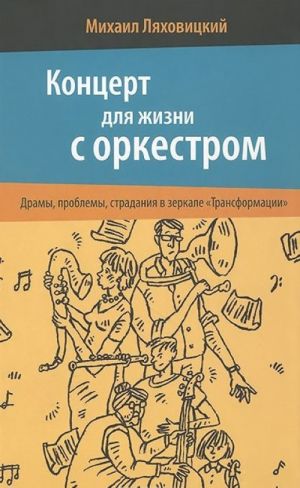 Михаил Ляховицкий

Концерт для жизни с оркестром

Драмы, проблемы, страдания в зеркале «Трансформации»